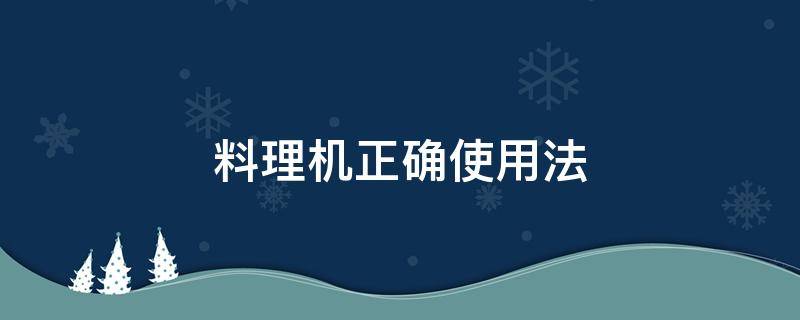 料理机正确使用法